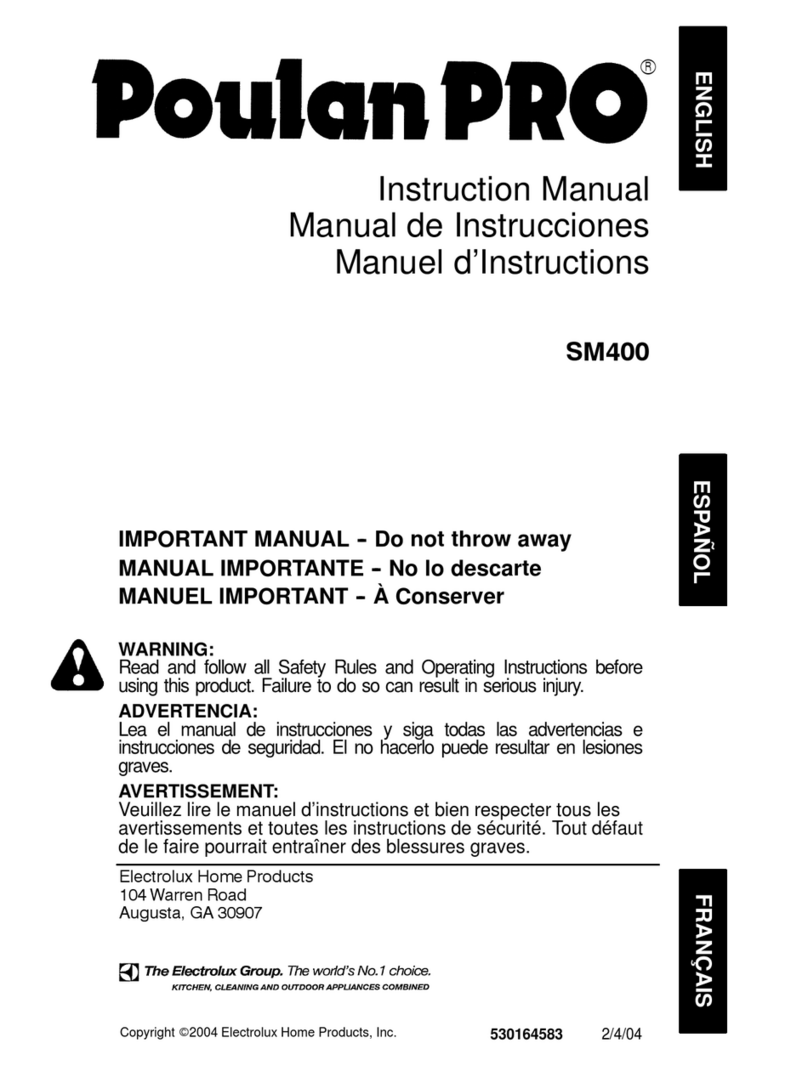 Poulan PRO®

ENGLISH

Instruction Manual
Manual de Instrucciones
Manuel d'Instructions

SM400

ESPAÑOL

IMPORTANT MANUAL - Do not throw away
MANUAL IMPORTANTE - No lo descarte
MANUEL IMPORTANT - À Conserver

WARNING:
Read and follow all Safety Rules and Operating Instructions before using this product. Failure to do so can result in serious injury.

ADVERTENCIA:
Lea el manual de instrucciones y siga todas las advertencias e instrucciones de seguridad. El no hacerlo puede resultar en lesiones graves.

AVERTISSEMENT:
Veuillez lire le manuel d'instructions et bien respecter tous les avertissements et toutes les instructions de sécurité. Tout défaut de le faire pourrait entraîner des blessures graves.

Electrolux Home Products
104 Warren Road
Augusta, GA 30907

FRANÇAIS

The Electrolux Group. The world's No.1 choice.
KITCHEN, CLEANING AND OUTDOOR APPLIANCES COMBINED

Copyright ©2004 Electrolux Home Products, Inc.

530164583 2/4/04